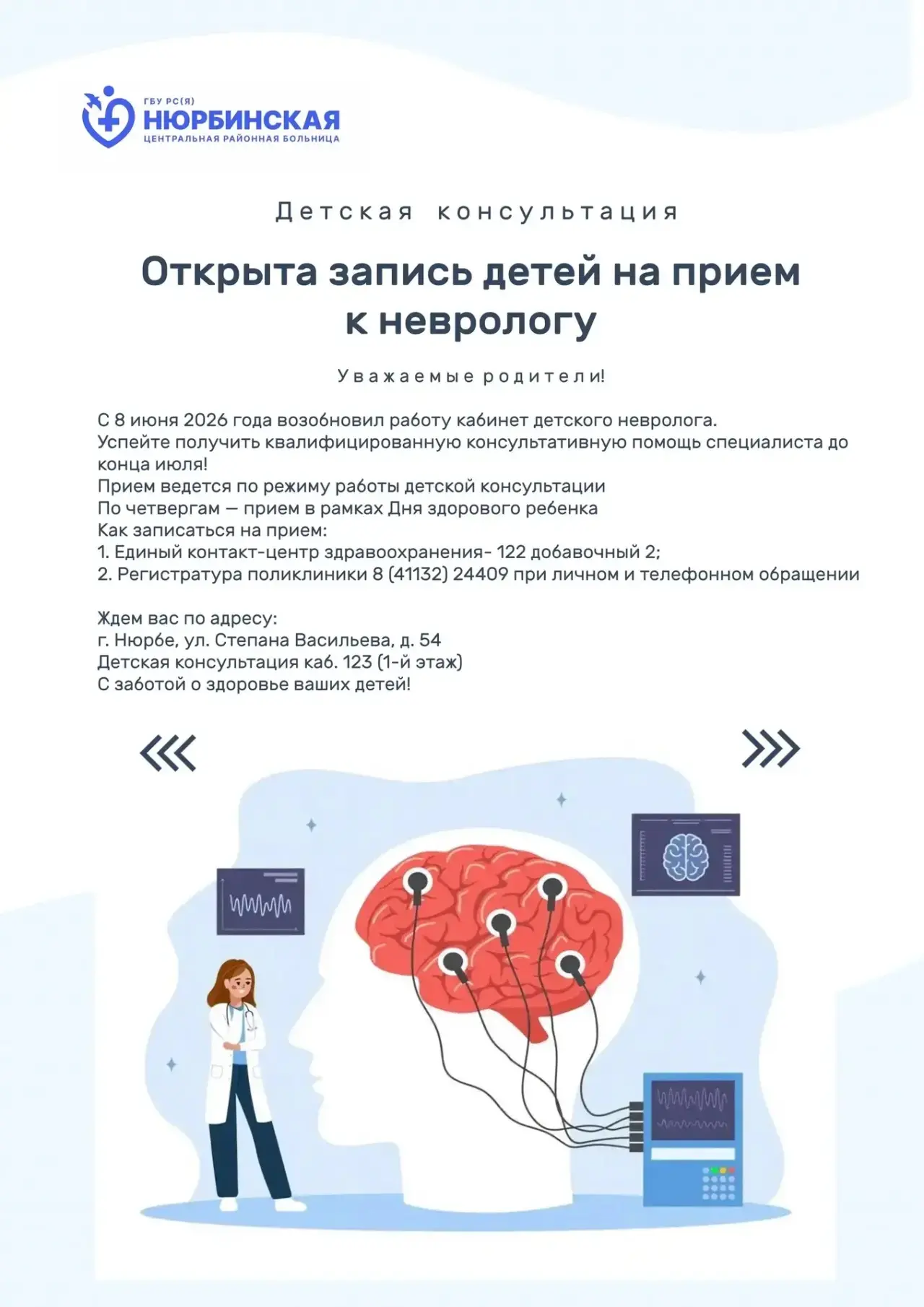 ГБУ РС(Я)
НЮРБИНСКАЯ
ЦЕНТРАЛЬНАЯ РАЙОННАЯ БОЛЬНИЦА

Детская консультация

Открыта запись детей на прием к неврологу

Уважаемые родители!

С 8 июня 2026 года возобновил работу кабинет детского невролога.
Успейте получить квалифицированную консультативную помощь специалиста до конца июля!
Прием ведется по режиму работы детской консультации
По четвергам — прием в рамках Дня здорового ребенка
Как записаться на прием:
1. Единый контакт-центр здравоохранения- 122 добавочный 2;
2. Регистратура поликлиники 8 (41132) 24409 при личном и телефонном обращении

Ждем вас по адресу:
г. Нюрбе, ул. Степана Васильева, д. 54
Детская консультация каб. 123 (1-й этаж)
С заботой о здоровье ваших детей!